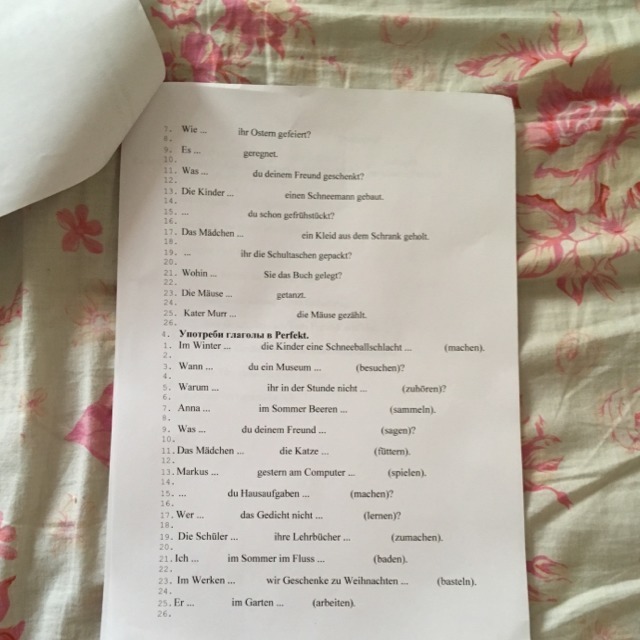 7. Wie ... ihr Ostern gefeiert?
8.
9. Es ... geregnet.
10.
11. Was ... du deinem Freund geschenkt?
12.
13. Die Kinder ... einen Schneemann gebaut.
14.
15. ... du schon gefrühstückt?
16.
17. Das Mädchen ... ein Kleid aus dem Schrank geholt.
18.
19. ... ihr die Schultaschen gepackt?
20.
21. Wohin ... Sie das Buch gelegt?
22.
23. Die Mäuse ... getanzt.
24.
25. Kater Murr ... die Mäuse gezählt.
26.
4. Употреби глаголы в Perfekt.
1. Im Winter ... die Kinder eine Schneeballschlacht ... (machen).
2.
3. Wann ... du ein Museum ... (besuchen)?
4.
5. Warum ... ihr in der Stunde nicht ... (zuhören)?
6.
7. Anna ... im Sommer Beeren ... (sammeln).
8.
9. Was ... du deinem Freund ... (sagen)?
10.
11. Das Mädchen ... die Katze ... (füttern).
12.
13. Markus ... gestern am Computer ... (spielen).
14.
15. ... du Hausaufgaben ... (machen)?
16.
17. Wer ... das Gedicht nicht ... (lernen)?
18.
19. Die Schüler ... ihre Lehrbücher ... (zumachen).
20.
21. Ich ... im Sommer im Fluss ... (baden).
22.
23. Im Werken ... wir Geschenke zu Weihnachten ... (basteln).
24.
25. Er ... im Garten ... (arbeiten).
26.